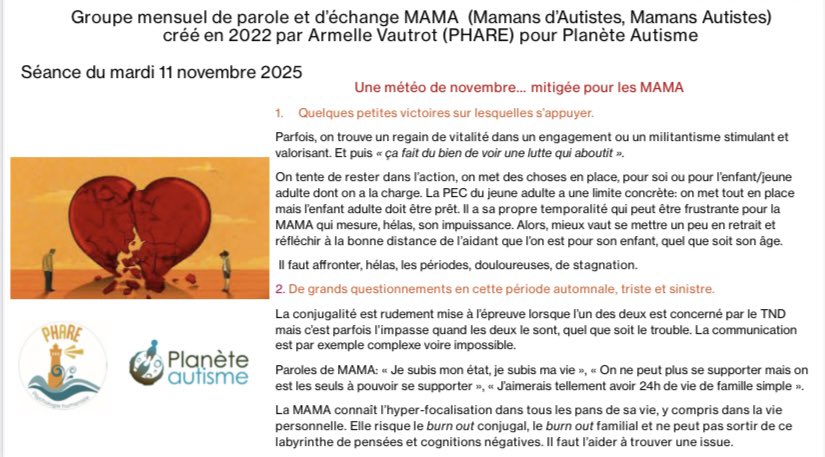 Groupe mensuel de parole et d'échange MAMA (Mamans d'Autistes, Mamans Autistes) créé en 2022 par Armelle Vautrot (PHARE) pour Planète Autisme

Séance du mardi 11 novembre 2025

Une météo de novembre… mitigée pour les MAMA

1. Quelques petites victoires sur lesquelles s'appuyer.

Parfois, on trouve un regain de vitalité dans un engagement ou un militantisme stimulant et valorisant. Et puis « ça fait du bien de voir une lutte qui aboutit ».

On tente de rester dans l'action, on met des choses en place, pour soi ou pour l'enfant/jeune adulte dont on a la charge. La PEC du jeune adulte a une limite concrète: on met tout en place mais l'enfant adulte doit être prêt. Il a sa propre temporalité qui peut être frustrante pour la MAMA qui mesure, hélas, son impuissance. Alors, mieux vaut se mettre un peu en retrait et réfléchir à la bonne distance de l'aidant que l'on est pour son enfant, quel que soit son âge.

Il faut affronter, hélas, les périodes, douloureuses, de stagnation.

2. De grands questionnements en cette période automnale, triste et sinistre.

La conjugalité est rudement mise à l'épreuve lorsque l'un des deux est concerné par le TND mais c'est parfois l'impasse quand les deux le sont, quel que soit le trouble. La communication est par exemple complexe voire impossible.

Paroles de MAMA: « Je subis mon état, je subis ma vie », « On ne peut plus se supporter mais on est les seuls à pouvoir se supporter », « J'aimerais tellement avoir 24h de vie de famille simple ».

La MAMA connaît l'hyper-focalisation dans tous les pans de sa vie, y compris dans la vie personnelle. Elle risque le burn out conjugal, le burn out familial et ne peut pas sortir de ce labyrinthe de pensées et cognitions négatives. Il faut l'aider à trouver une issue.

PHARE

Planète autisme